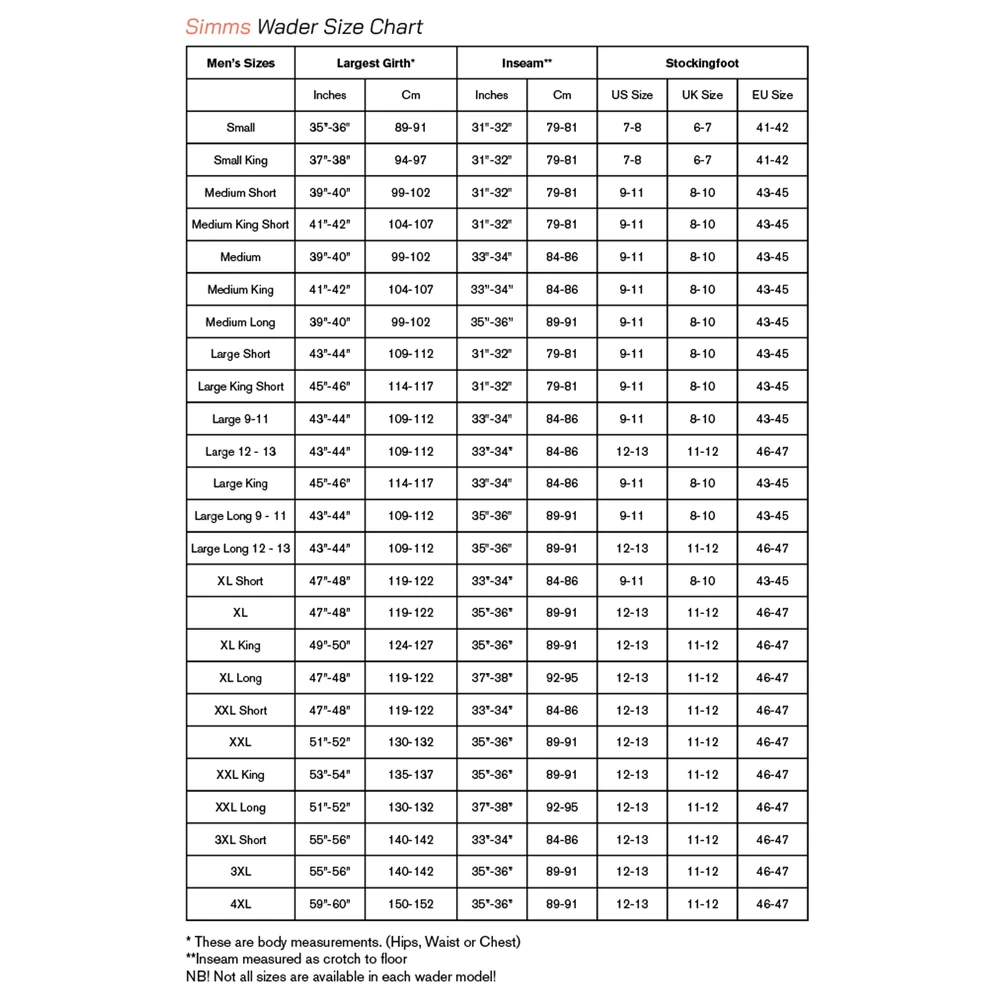 Simms Wader Size Chart

| Men's Sizes | Largest Girth* | | Inseam** | | Stockingfoot | | |
|---|---|---|---|---|---|---|---|
| | Inches | Cm | Inches | Cm | US Size | UK Size | EU Size |
| Small | 35"-36" | 89-91 | 31"-32" | 79-81 | 7-8 | 6-7 | 41-42 |
| Small King | 37"-38" | 94-97 | 31"-32" | 79-81 | 7-8 | 6-7 | 41-42 |
| Medium Short | 39"-40" | 99-102 | 31"-32" | 79-81 | 9-11 | 8-10 | 43-45 |
| Medium King Short | 41"-42" | 104-107 | 31"-32" | 79-81 | 9-11 | 8-10 | 43-45 |
| Medium | 39"-40" | 99-102 | 33"-34" | 84-86 | 9-11 | 8-10 | 43-45 |
| Medium King | 41"-42" | 104-107 | 33"-34" | 84-86 | 9-11 | 8-10 | 43-45 |
| Medium Long | 39"-40" | 99-102 | 35"-36" | 89-91 | 9-11 | 8-10 | 43-45 |
| Large Short | 43"-44" | 109-112 | 31"-32" | 79-81 | 9-11 | 8-10 | 43-45 |
| Large King Short | 45"-46" | 114-117 | 31"-32" | 79-81 | 9-11 | 8-10 | 43-45 |
| Large 9-11 | 43"-44" | 109-112 | 33"-34" | 84-86 | 9-11 | 8-10 | 43-45 |
| Large 12 - 13 | 43"-44" | 109-112 | 33"-34" | 84-86 | 12-13 | 11-12 | 46-47 |
| Large King | 45"-46" | 114-117 | 33"-34" | 84-86 | 9-11 | 8-10 | 43-45 |
| Large Long 9 - 11 | 43"-44" | 109-112 | 35"-36" | 89-91 | 9-11 | 8-10 | 43-45 |
| Large Long 12 - 13 | 43"-44" | 109-112 | 35"-36" | 89-91 | 12-13 | 11-12 | 46-47 |
| XL Short | 47"-48" | 119-122 | 33"-34" | 84-86 | 9-11 | 8-10 | 43-45 |
| XL | 47"-48" | 119-122 | 35"-36" | 89-91 | 12-13 | 11-12 | 46-47 |
| XL King | 49"-50" | 124-127 | 35"-36" | 89-91 | 12-13 | 11-12 | 46-47 |
| XL Long | 47"-48" | 119-122 | 37"-38" | 92-95 | 12-13 | 11-12 | 46-47 |
| XXL Short | 47"-48" | 119-122 | 33"-34" | 84-86 | 12-13 | 11-12 | 46-47 |
| XXL | 51"-52" | 130-132 | 35"-36" | 89-91 | 12-13 | 11-12 | 46-47 |
| XXL King | 53"-54" | 135-137 | 35"-36" | 89-91 | 12-13 | 11-12 | 46-47 |
| XXL Long | 51"-52" | 130-132 | 37"-38" | 92-95 | 12-13 | 11-12 | 46-47 |
| 3XL Short | 55"-56" | 140-142 | 33"-34" | 84-86 | 12-13 | 11-12 | 46-47 |
| 3XL | 55"-56" | 140-142 | 35"-36" | 89-91 | 12-13 | 11-12 | 46-47 |
| 4XL | 59"-60" | 150-152 | 35"-36" | 89-91 | 12-13 | 11-12 | 46-47 |

* These are body measurements. (Hips, Waist or Chest)
**Inseam measured as crotch to floor
NB! Not all sizes are available in each wader model!